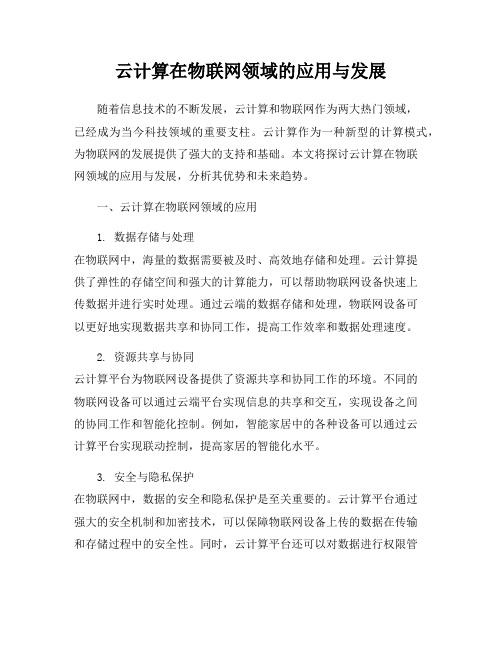 云计算在物联网领域的应用与发展

随着信息技术的不断发展，云计算和物联网作为两大热门领域，已经成为当今科技领域的重要支柱。云计算作为一种新型的计算模式，为物联网的发展提供了强大的支持和基础。本文将探讨云计算在物联网领域的应用与发展，分析其优势和未来趋势。

一、云计算在物联网领域的应用

1. 数据存储与处理
在物联网中，海量的数据需要被及时、高效地存储和处理。云计算提供了弹性的存储空间和强大的计算能力，可以帮助物联网设备快速上传数据并进行实时处理。通过云端的数据存储和处理，物联网设备可以更好地实现数据共享和协同工作，提高工作效率和数据处理速度。

2. 资源共享与协同
云计算平台为物联网设备提供了资源共享和协同工作的环境。不同的物联网设备可以通过云端平台实现信息的共享和交互，实现设备之间的协同工作和智能化控制。例如，智能家居中的各种设备可以通过云计算平台实现联动控制，提高家居的智能化水平。

3. 安全与隐私保护
在物联网中，数据的安全和隐私保护是至关重要的。云计算平台通过强大的安全机制和加密技术，可以保障物联网设备上传的数据在传输和存储过程中的安全性。同时，云计算平台还可以对数据进行权限管